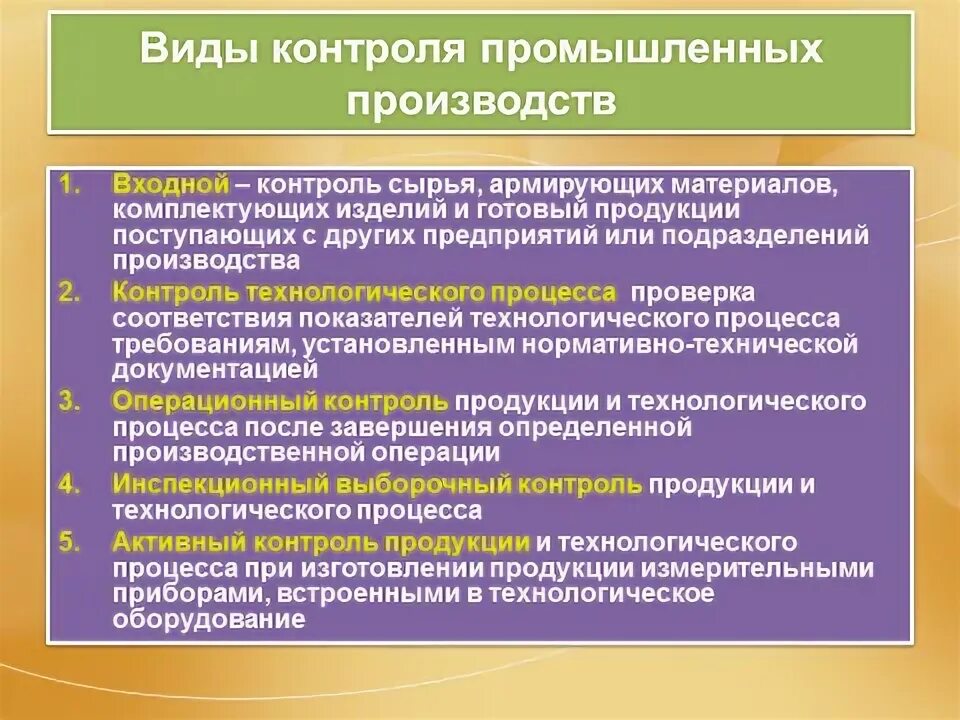 Виды контроля промышленных производств

1. Входной – контроль сырья, армирующих материалов, комплектующих изделий и готовый продукции поступающих с других предприятий или подразделений производства
2. Контроль технологического процесса проверка соответствия показателей технологического процесса требованиям, установленным нормативно-технической документацией
3. Операционный контроль продукции и технологического процесса после завершения определенной производственной операции
4. Инспекционный выборочный контроль продукции и технологического процесса
5. Активный контроль продукции и технологического процесса при изготовлении продукции измерительными приборами, встроенными в технологическое оборудование